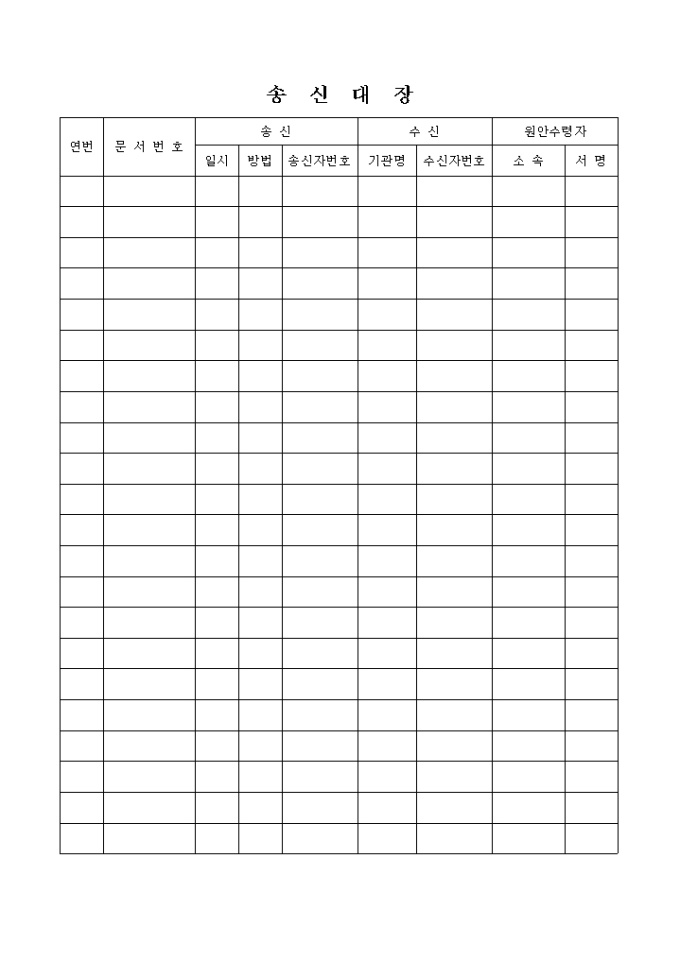 송 신 대 장

| 연번 | 문 서 번 호 | 송 신 | | | 수 신 | | 원안수령자 | |
|---|---|---|---|---|---|---|---|---|
| | | 일시 | 방법 | 송신자번호 | 기관명 | 수신자번호 | 소 속 | 서 명 |
| | | | | | | | | |
| | | | | | | | | |
| | | | | | | | | |
| | | | | | | | | |
| | | | | | | | | |
| | | | | | | | | |
| | | | | | | | | |
| | | | | | | | | |
| | | | | | | | | |
| | | | | | | | | |
| | | | | | | | | |
| | | | | | | | | |
| | | | | | | | | |
| | | | | | | | | |
| | | | | | | | | |
| | | | | | | | | |
| | | | | | | | | |
| | | | | | | | | |
| | | | | | | | | |
| | | | | | | | | |
| | | | | | | | | |
| | | | | | | | | |